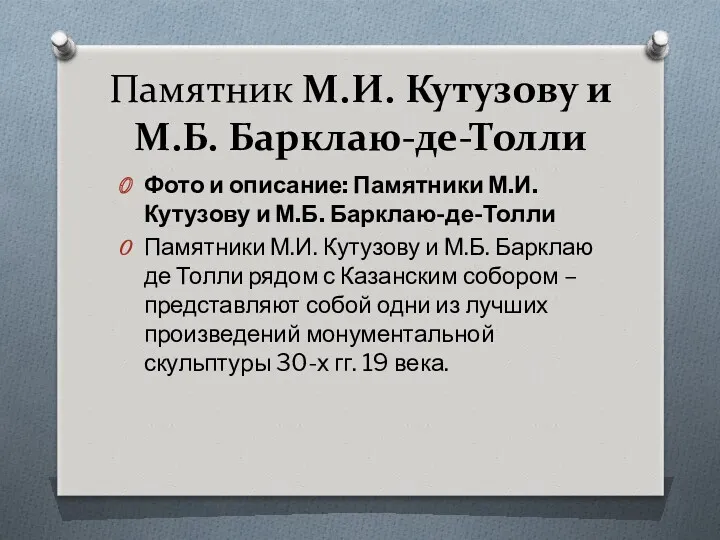 Памятник М.И. Кутузову и М.Б. Барклаю-де-Толли

Фото и описание: Памятники М.И. Кутузову и М.Б. Барклаю-де-Толли

Памятники М.И. Кутузову и М.Б. Барклаю де Толли рядом с Казанским собором – представляют собой одни из лучших произведений монументальной скульптуры 30-х гг. 19 века.